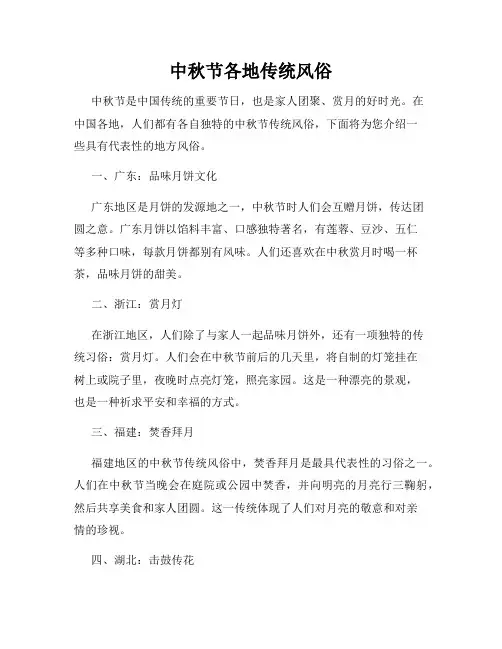 中秋节各地传统风俗

中秋节是中国传统的重要节日，也是家人团聚、赏月的好时光。在中国各地，人们都有各自独特的中秋节传统风俗，下面将为您介绍一些具有代表性的地方风俗。

一、广东：品味月饼文化

广东地区是月饼的发源地之一，中秋节时人们会互赠月饼，传达团圆之意。广东月饼以馅料丰富、口感独特著名，有莲蓉、豆沙、五仁等多种口味，每款月饼都别有风味。人们还喜欢在中秋赏月时喝一杯茶，品味月饼的甜美。

二、浙江：赏月灯

在浙江地区，人们除了与家人一起品味月饼外，还有一项独特的传统习俗：赏月灯。人们会在中秋节前后的几天里，将自制的灯笼挂在树上或院子里，夜晚时点亮灯笼，照亮家园。这是一种漂亮的景观，也是一种祈求平安和幸福的方式。

三、福建：焚香拜月

福建地区的中秋节传统风俗中，焚香拜月是最具代表性的习俗之一。人们在中秋节当晚会在庭院或公园中焚香，并向明亮的月亮行三鞠躬，然后共享美食和家人团圆。这一传统体现了人们对月亮的敬意和对亲情的珍视。

四、湖北：击鼓传花